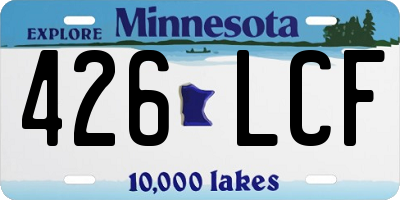 EXPLORE Minnesota

426 LCF

10,000 lakes